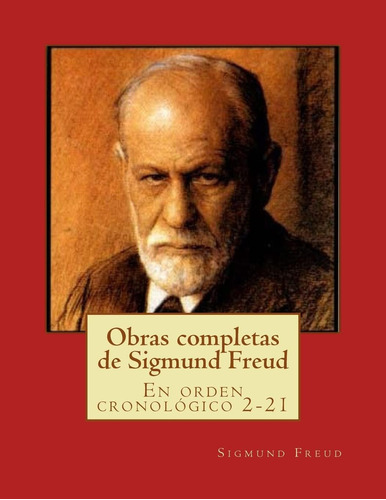 Obras completas de Sigmund Freud

En orden cronológico 2-21

Sigmund Freud